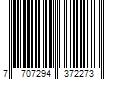 7 707294 372273